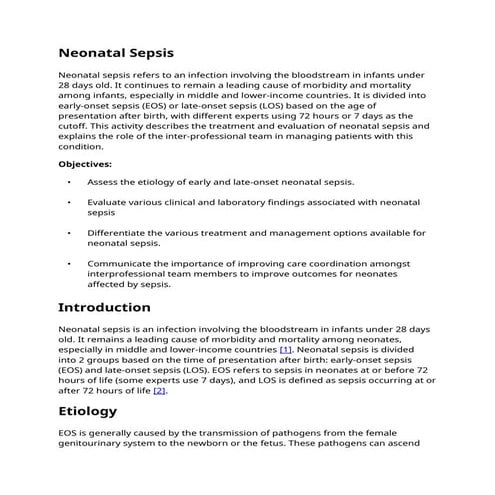 Neonatal Sepsis

Neonatal sepsis refers to an infection involving the bloodstream in infants under 28 days old. It continues to remain a leading cause of morbidity and mortality among infants, especially in middle and lower-income countries. It is divided into early-onset sepsis (EOS) or late-onset sepsis (LOS) based on the age of presentation after birth, with different experts using 72 hours or 7 days as the cutoff. This activity describes the treatment and evaluation of neonatal sepsis and explains the role of the inter-professional team in managing patients with this condition.

Objectives:

• Assess the etiology of early and late-onset neonatal sepsis.

• Evaluate various clinical and laboratory findings associated with neonatal sepsis

• Differentiate the various treatment and management options available for neonatal sepsis.

• Communicate the importance of improving care coordination amongst interprofessional team members to improve outcomes for neonates affected by sepsis.

Introduction

Neonatal sepsis is an infection involving the bloodstream in infants under 28 days old. It remains a leading cause of morbidity and mortality among neonates, especially in middle and lower-income countries [1]. Neonatal sepsis is divided into 2 groups based on the time of presentation after birth: early-onset sepsis (EOS) and late-onset sepsis (LOS). EOS refers to sepsis in neonates at or before 72 hours of life (some experts use 7 days), and LOS is defined as sepsis occurring at or after 72 hours of life [2].

Etiology

EOS is generally caused by the transmission of pathogens from the female genitourinary system to the newborn or the fetus. These pathogens can ascend